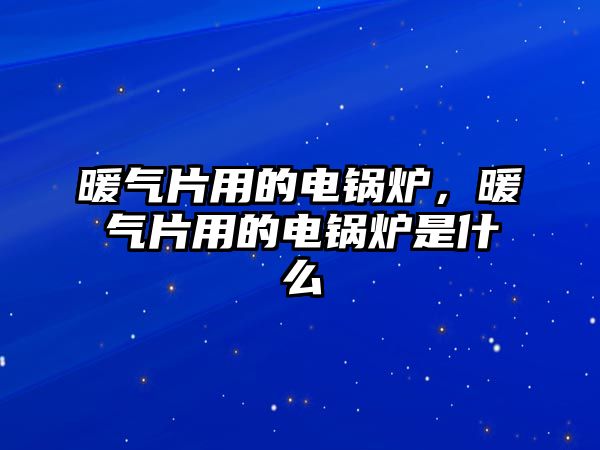 暖气片用的电锅炉，暖气片用的电锅炉是什么